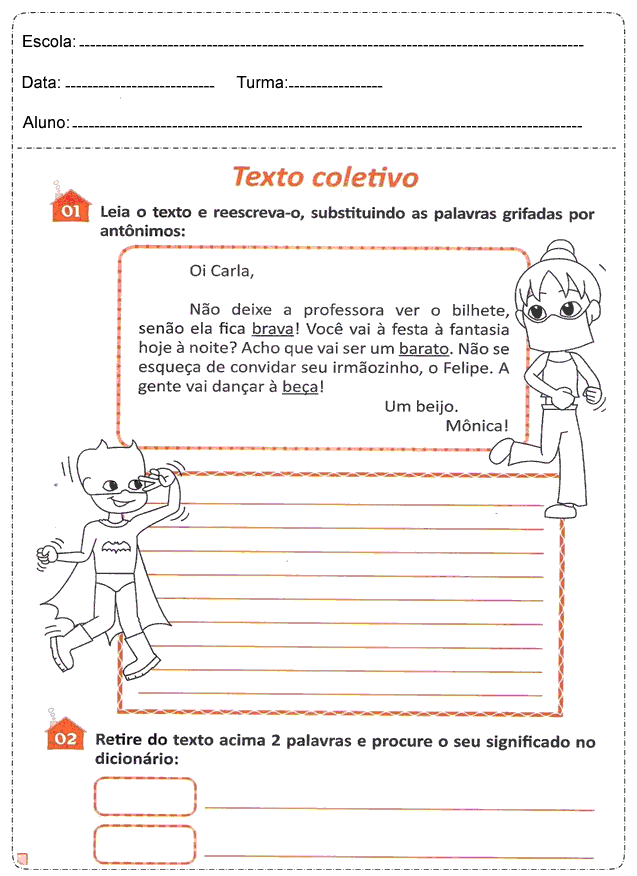 Escola: 

Data: Turma:

Aluno:

Texto coletivo

01 Leia o texto e reescreva-o, substituindo as palavras grifadas por antônimos:

Oi Carla,

Não deixe a professora ver o bilhete, senão ela fica brava! Você vai à festa à fantasia hoje à noite? Acho que vai ser um barato. Não se esqueça de convidar seu irmãozinho, o Felipe. A gente vai dançar à beça!

Um beijo.
Mônica!

02 Retire do texto acima 2 palavras e procure o seu significado no dicionário: